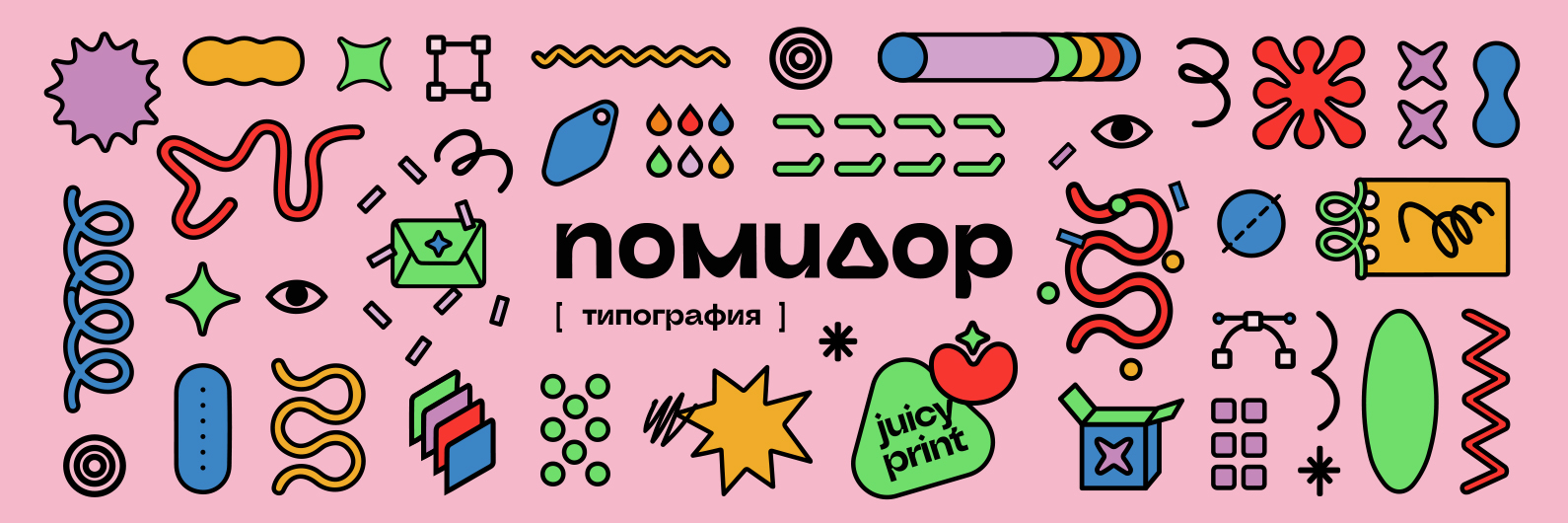 помидор

[ типография ]

juicy print